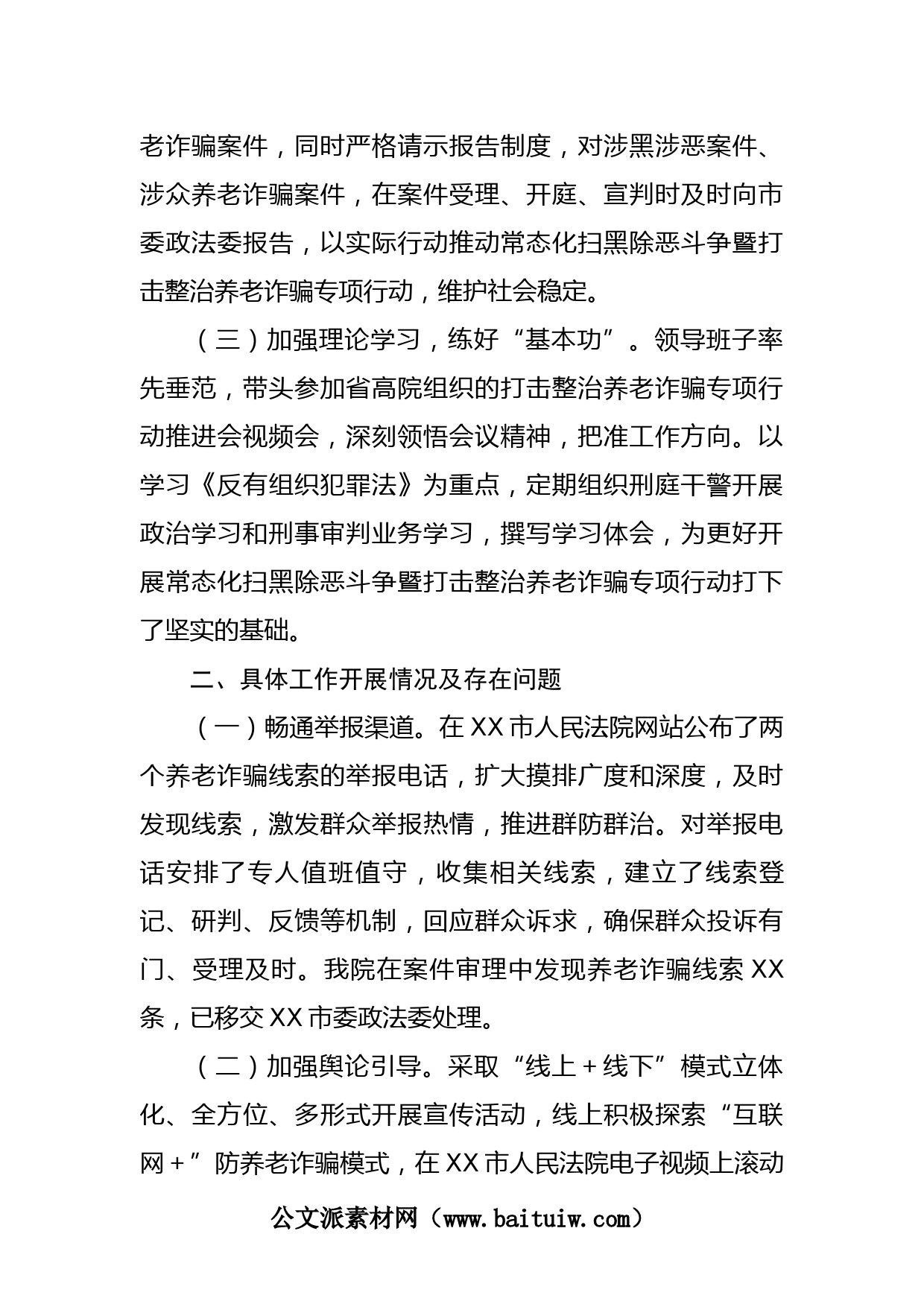 老诈骗案件，同时严格请示报告制度，对涉黑涉恶案件、涉众养老诈骗案件，在案件受理、开庭、宣判时及时向市委政法委报告，以实际行动推动常态化扫黑除恶斗争暨打击整治养老诈骗专项行动，维护社会稳定。

（三）加强理论学习，练好“基本功”。领导班子率先垂范，带头参加省高院组织的打击整治养老诈骗专项行动推进会视频会，深刻领悟会议精神，把准工作方向。以学习《反有组织犯罪法》为重点，定期组织刑庭干警开展政治学习和刑事审判业务学习，撰写学习体会，为更好开展常态化扫黑除恶斗争暨打击整治养老诈骗专项行动打下了坚实的基础。

二、具体工作开展情况及存在问题

（一）畅通举报渠道。在XX市人民法院网站公布了两个养老诈骗线索的举报电话，扩大摸排广度和深度，及时发现线索，激发群众举报热情，推进群防群治。对举报电话安排了专人值班值守，收集相关线索，建立了线索登记、研判、反馈等机制，回应群众诉求，确保群众投诉有门、受理及时。我院在案件审理中发现养老诈骗线索XX条，已移交XX市委政法委处理。

（二）加强舆论引导。采取“线上＋线下”模式立体化、全方位、多形式开展宣传活动，线上积极探索“互联网＋”防养老诈骗模式，在XX市人民法院电子视频上滚动

公文派素材网（www.baituiw.com）